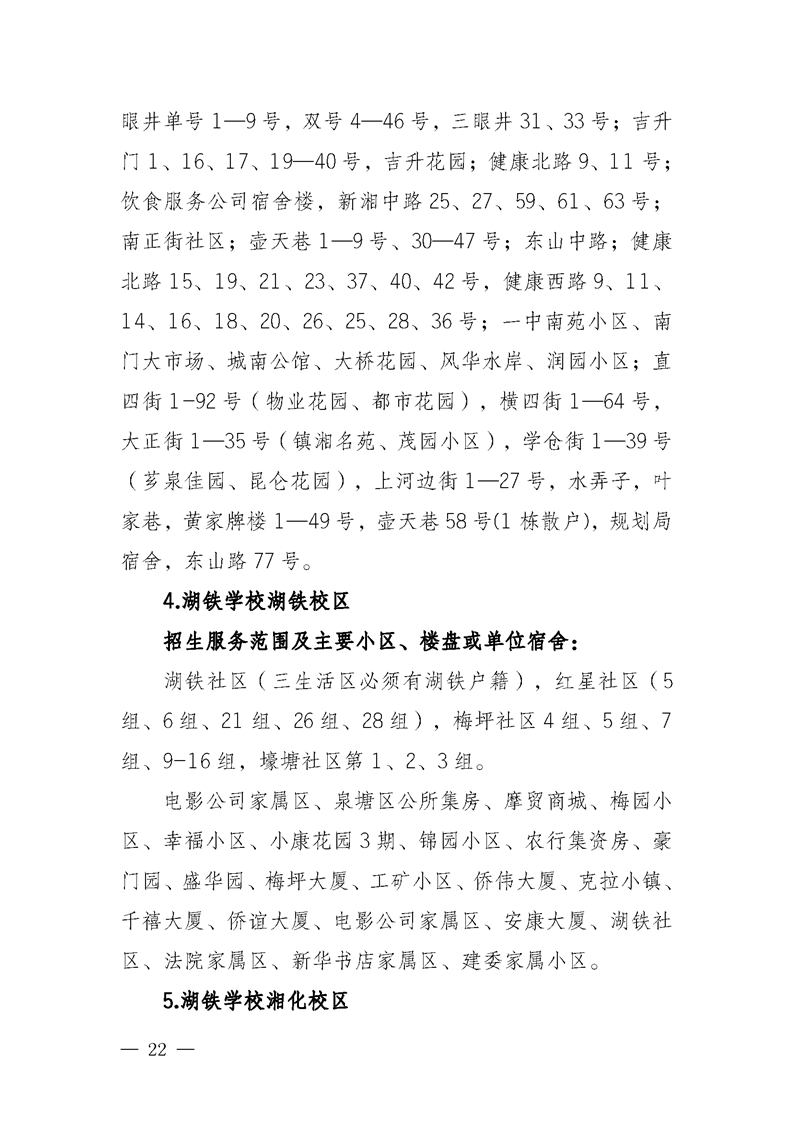 眼井单号 1—9 号，双号 4—46 号，三眼井 31、33 号；吉升门 1、16、17、19—40 号，吉升花园；健康北路 9、11 号；饮食服务公司宿舍楼，新湘中路 25、27、59、61、63 号；南正街社区；壶天巷 1—9 号、30—47 号；东山中路；健康北路 15、19、21、23、37、40、42 号，健康西路 9、11、14、16、18、20、26、25、28、36 号；一中南苑小区、南门大市场、城南公馆、大桥花园、风华水岸、润园小区；直四街 1-92 号（物业花园、都市花园），横四街 1—64 号，大正街 1—35 号（镇湘名苑、茂园小区），学仓街 1—39 号（芗泉佳园、昆仑花园），上河边街 1—27 号，水弄子，叶家巷，黄家牌楼 1—49 号，壶天巷 58 号(1 栋散户)，规划局宿舍，东山路 77 号。

4.湖铁学校湖铁校区

招生服务范围及主要小区、楼盘或单位宿舍：

湖铁社区（三生活区必须有湖铁户籍），红星社区（5 组、6 组、21 组、26 组、28 组），梅坪社区 4 组、5 组、7 组、9-16 组，壕塘社区第 1、2、3 组。

电影公司家属区、泉塘区公所集房、摩贸商城、梅园小区、幸福小区、小康花园 3 期、锦园小区、农行集资房、豪门园、盛华园、梅坪大厦、工矿小区、侨伟大厦、克拉小镇、千禧大厦、侨谊大厦、电影公司家属区、安康大厦、湖铁社区、法院家属区、新华书店家属区、建委家属小区。

5.湖铁学校湘化校区

— 22 —